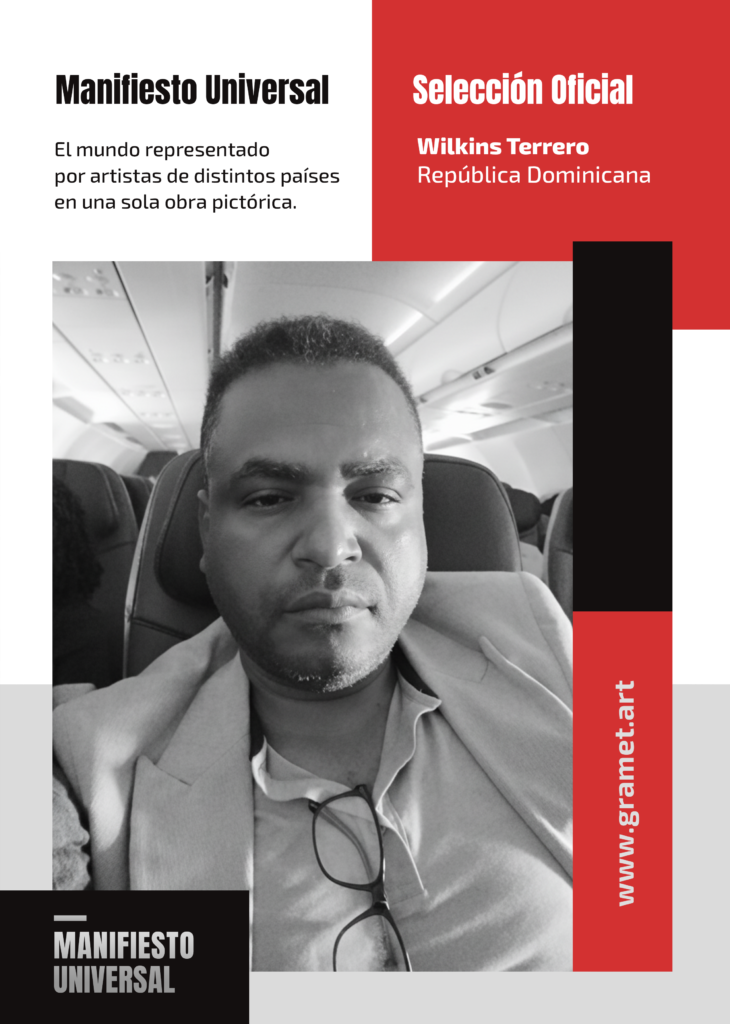 Manifiesto Universal

El mundo representado por artistas de distintos países en una sola obra pictórica.

Selección Oficial

Wilkins Terrero
República Dominicana

www.gramet.art

MANIFIESTO UNIVERSAL